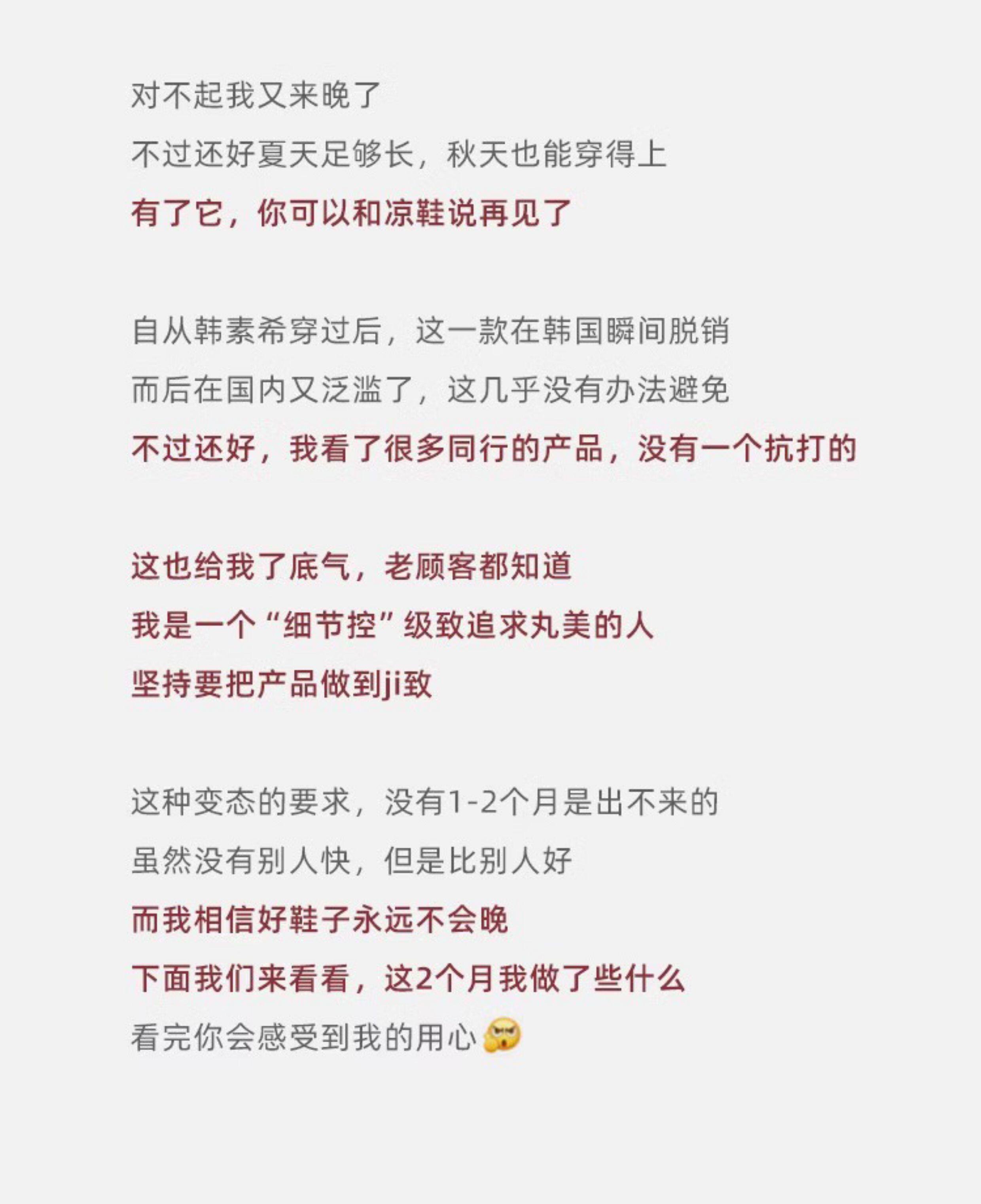 对不起我又来晚了
不过还好夏天足够长，秋天也能穿得上
有了它，你可以和凉鞋说再见了

自从韩素希穿过后，这一款在韩国瞬间脱销
而后在国内又泛滥了，这几乎没有办法避免
不过还好，我看了很多同行的产品，没有一个抗打的

这也给我了底气，老顾客都知道
我是一个“细节控”级致追求丸美的人
坚持要把产品做到ji致

这种变态的要求，没有1-2个月是出不来的
虽然没有别人快，但是比别人好
而我相信好鞋子永远不会晚
下面我们来看看，这2个月我做了些什么
看完你会感受到我的用心